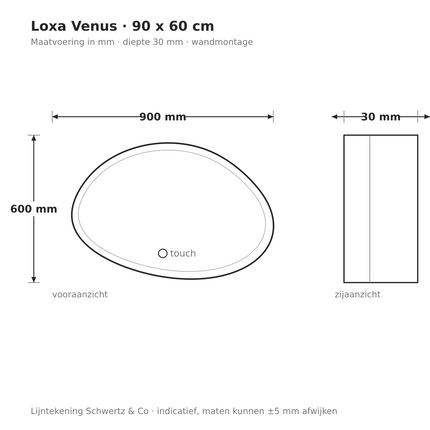 Loxa Venus · 90 x 60 cm
Maatvoering in mm · diepte 30 mm · wandmontage

900 mm

30 mm

600 mm

touch

vooraanzicht

zijaanzicht

Lijntekening Schwertz & Co · indicatief, maten kunnen ±5 mm afwijken